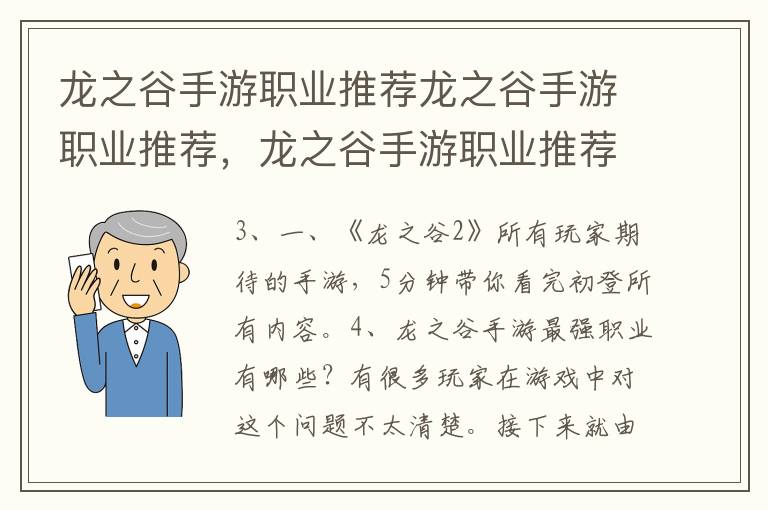 龙之谷手游职业推荐龙之谷手游职业推荐，龙之谷手游职业推荐

3、一、《龙之谷2》所有玩家期待的手游，5分钟带你看完初登所有内容。4、龙之谷手游最强职业有哪些？有很多玩家在游戏中对这个问题不太清楚。接下来就由